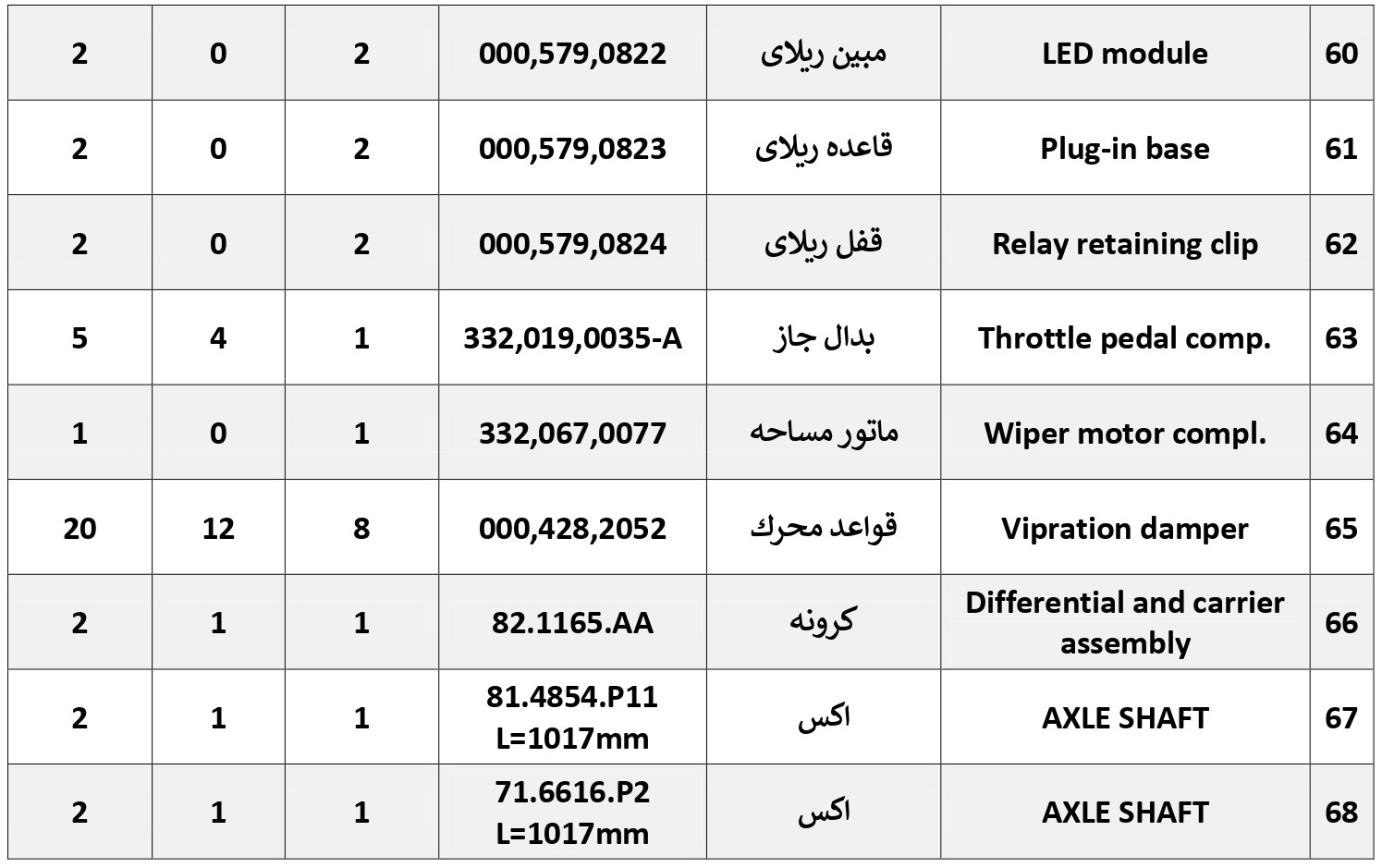 | 2 | 0 | 2 | 000,579,0822 | مبين ريلاى | LED module | 60 |
|---|---|---|---|---|---|---|
| 2 | 0 | 2 | 000,579,0823 | قاعده ريلاى | Plug-in base | 61 |
| 2 | 0 | 2 | 000,579,0824 | قفل ريلاى | Relay retaining clip | 62 |
| 5 | 4 | 1 | 332,019,0035-A | بدال جاز | Throttle pedal comp. | 63 |
| 1 | 0 | 1 | 332,067,0077 | ماتور مساحه | Wiper motor compl. | 64 |
| 20 | 12 | 8 | 000,428,2052 | قواعد محرك | Vipration damper | 65 |
| 2 | 1 | 1 | 82.1165.AA | كرونه | Differential and carrier assembly | 66 |
| 2 | 1 | 1 | 81.4854.P11 L=1017mm | اكس | AXLE SHAFT | 67 |
| 2 | 1 | 1 | 71.6616.P2 L=1017mm | اكس | AXLE SHAFT | 68 |